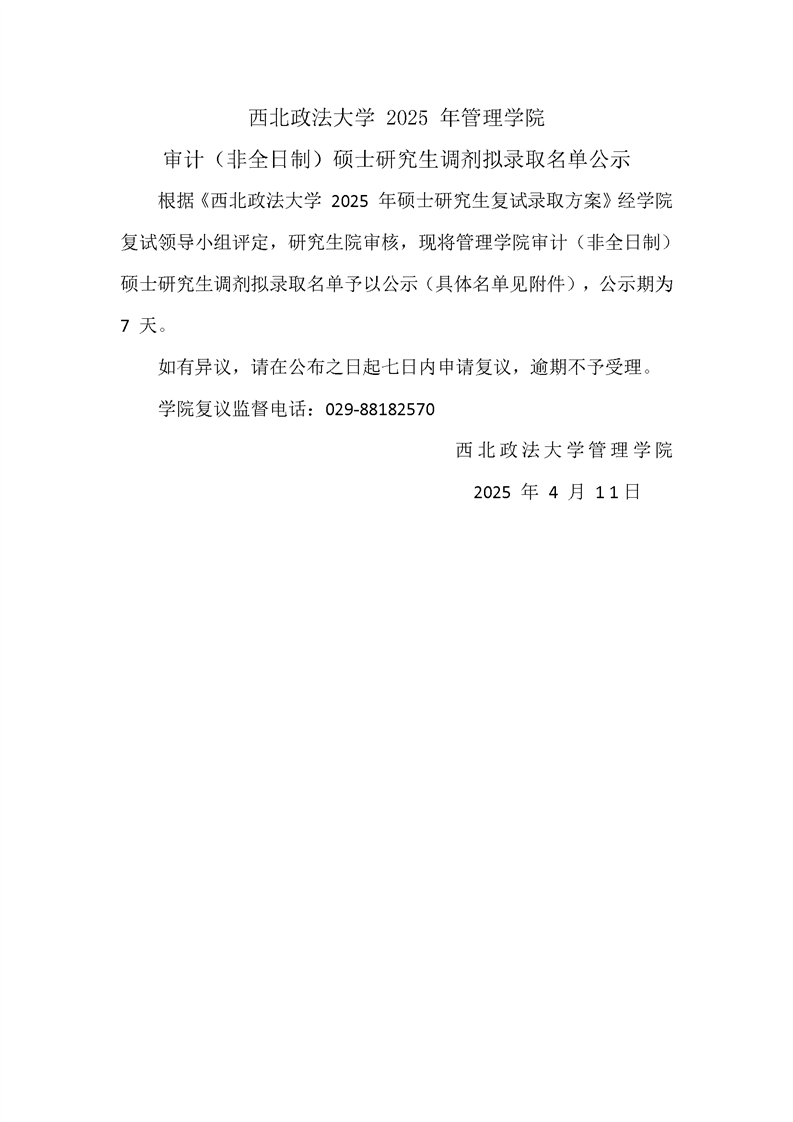 西北政法大学 2025 年管理学院

审计（非全日制）硕士研究生调剂拟录取名单公示

根据《西北政法大学 2025 年硕士研究生复试录取方案》经学院复试领导小组评定，研究生院审核，现将管理学院审计（非全日制）硕士研究生调剂拟录取名单予以公示（具体名单见附件），公示期为 7 天。

如有异议，请在公布之日起七日内申请复议，逾期不予受理。

学院复议监督电话：029-88182570

西北政法大学管理学院

2025 年 4 月 11日